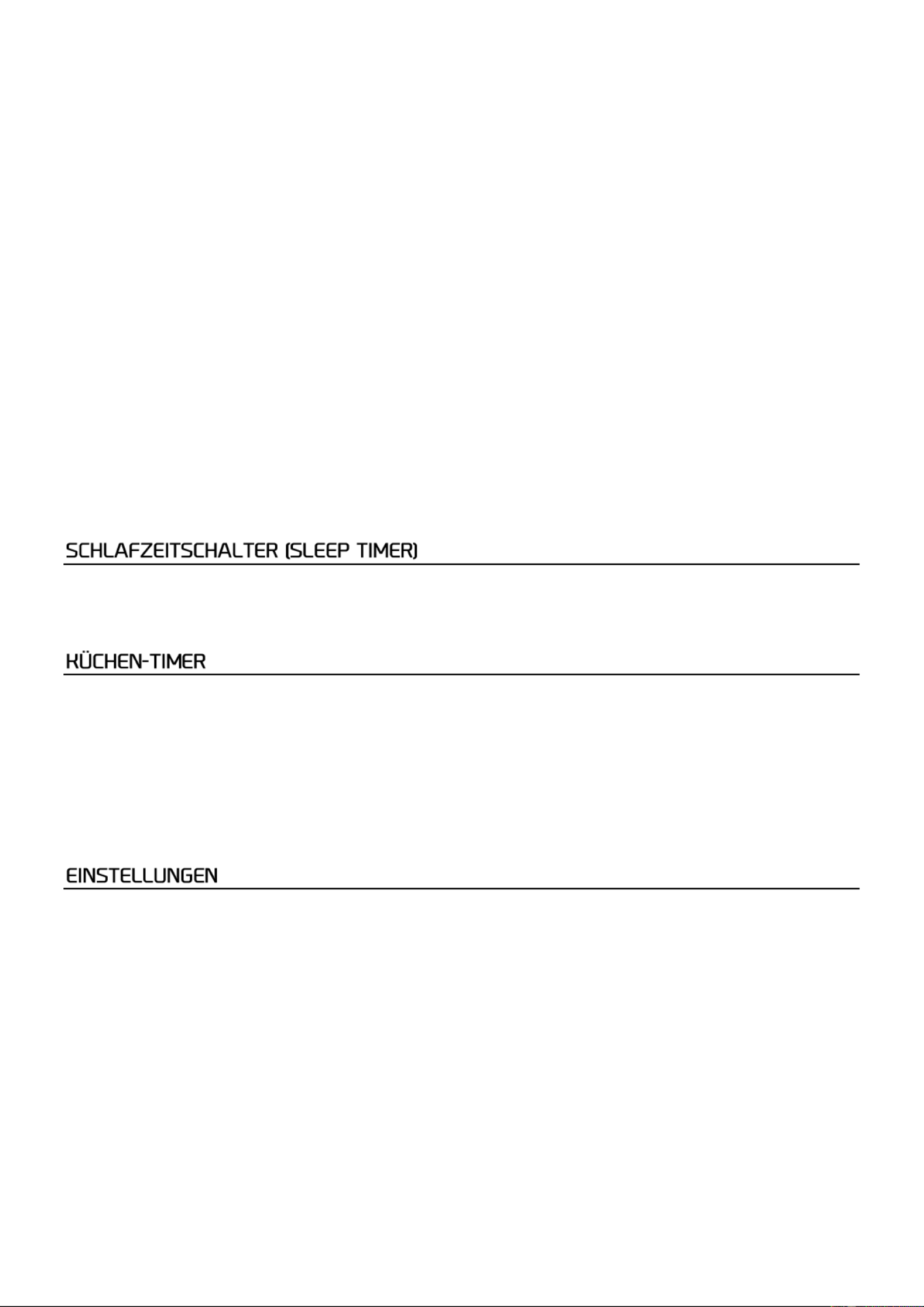 SCHLAFZEITSCHALTER (SLEEP TIMER)

KÜCHEN-TIMER

EINSTELLUNGEN